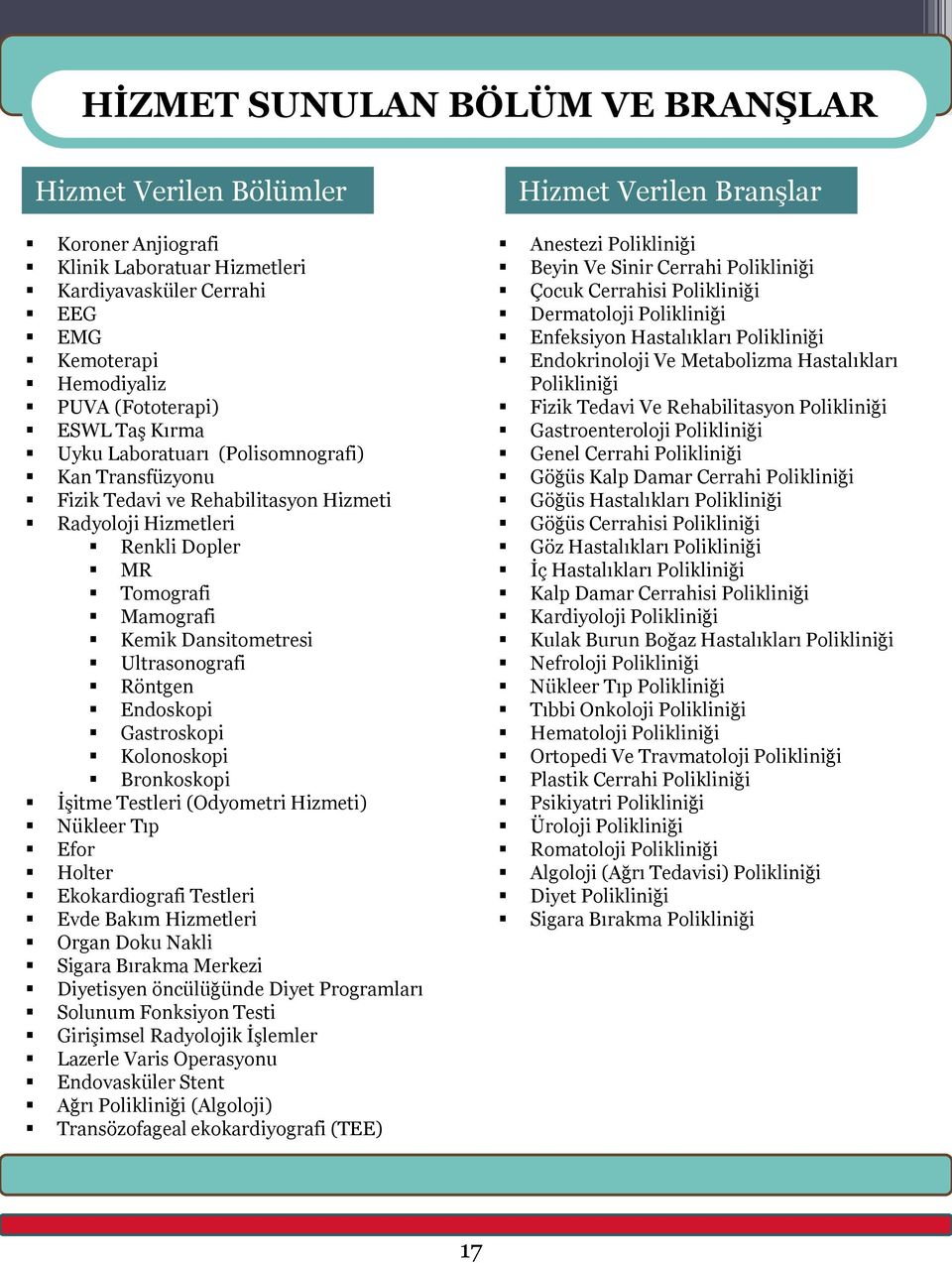 HİZMET SUNULAN BÖLÜM VE BRANŞLAR

Hizmet Verilen Bölümler

- Koroner Anjiografi
- Klinik Laboratuar Hizmetleri
- Kardiyavasküler Cerrahi
- EEG
- EMG
- Kemoterapi
- Hemodiyaliz
- PUVA (Fototerapi)
- ESWL Taş Kırma
- Uyku Laboratuarı (Polisomnografi)
- Kan Transfüzyonu
- Fizik Tedavi ve Rehabilitasyon Hizmeti
- Radyoloji Hizmetleri
  - Renkli Dopler
  - MR
  - Tomografi
  - Mamografi
  - Kemik Dansitometresi
  - Ultrasonografi
  - Röntgen
  - Endoskopi
  - Gastroskopi
  - Kolonoskopi
  - Bronkoskopi
- İşitme Testleri (Odyometri Hizmeti)
- Nükleer Tıp
- Efor
- Holter
- Ekokardiografi Testleri
- Evde Bakım Hizmetleri
- Organ Doku Nakli
- Sigara Bırakma Merkezi
- Diyetisyen öncülüğünde Diyet Programları
- Solunum Fonksiyon Testi
- Girişimsel Radyolojik İşlemler
- Lazerle Varis Operasyonu
- Endovasküler Stent
- Ağrı Polikliniği (Algoloji)
- Transözofageal ekokardiyografi (TEE)

Hizmet Verilen Branşlar

- Anestezi Polikliniği
- Beyin Ve Sinir Cerrahi Polikliniği
- Çocuk Cerrahisi Polikliniği
- Dermatoloji Polikliniği
- Enfeksiyon Hastalıkları Polikliniği
- Endokrinoloji Ve Metabolizma Hastalıkları Polikliniği
- Fizik Tedavi Ve Rehabilitasyon Polikliniği
- Gastroenteroloji Polikliniği
- Genel Cerrahi Polikliniği
- Göğüs Kalp Damar Cerrahi Polikliniği
- Göğüs Hastalıkları Polikliniği
- Göğüs Cerrahisi Polikliniği
- Göz Hastalıkları Polikliniği
- İç Hastalıkları Polikliniği
- Kalp Damar Cerrahisi Polikliniği
- Kardiyoloji Polikliniği
- Kulak Burun Boğaz Hastalıkları Polikliniği
- Nefroloji Polikliniği
- Nükleer Tıp Polikliniği
- Tıbbi Onkoloji Polikliniği
- Hematoloji Polikliniği
- Ortopedi Ve Travmatoloji Polikliniği
- Plastik Cerrahi Polikliniği
- Psikiyatri Polikliniği
- Üroloji Polikliniği
- Romatoloji Polikliniği
- Algoloji (Ağrı Tedavisi) Polikliniği
- Diyet Polikliniği
- Sigara Bırakma Polikliniği

17